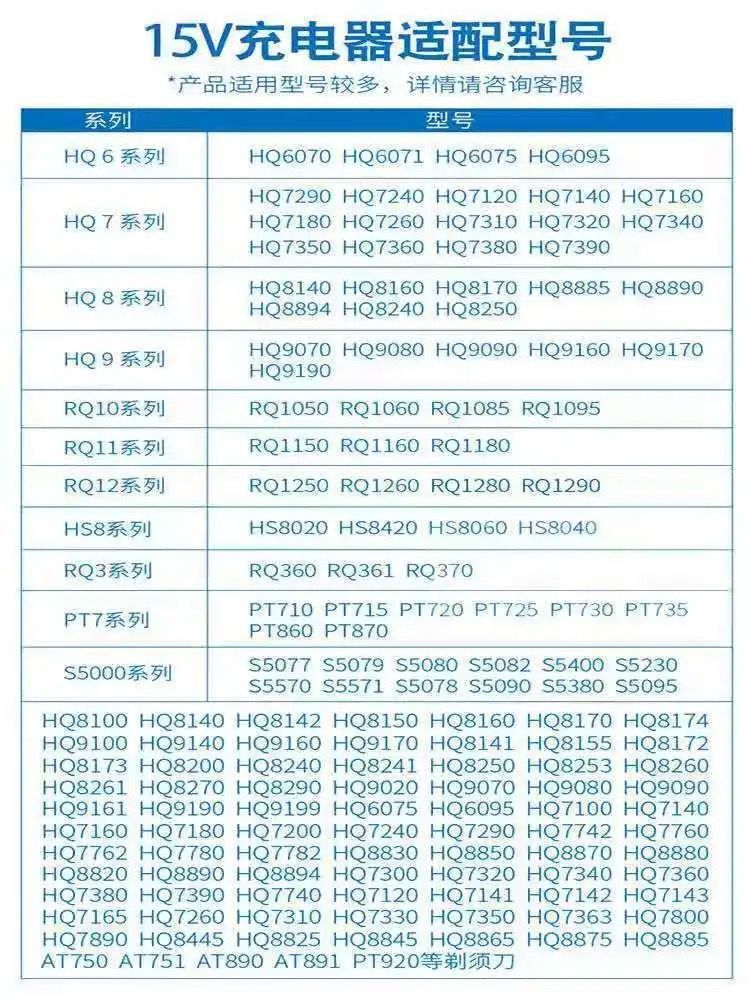 15V充电器适配型号

*产品适用型号较多，详情请咨询客服

| 系列 | 型号 |
|---|---|
| HQ 6 系列 | HQ6070 HQ6071 HQ6075 HQ6095 |
| HQ 7 系列 | HQ7290 HQ7240 HQ7120 HQ7140 HQ7160 HQ7180 HQ7260 HQ7310 HQ7320 HQ7340 HQ7350 HQ7360 HQ7380 HQ7390 |
| HQ 8 系列 | HQ8140 HQ8160 HQ8170 HQ8885 HQ8890 HQ8894 HQ8240 HQ8250 |
| HQ 9 系列 | HQ9070 HQ9080 HQ9090 HQ9160 HQ9170 HQ9190 |
| RQ10系列 | RQ1050 RQ1060 RQ1085 RQ1095 |
| RQ11系列 | RQ1150 RQ1160 RQ1180 |
| RQ12系列 | RQ1250 RQ1260 RQ1280 RQ1290 |
| HS8系列 | HS8020 HS8420 HS8060 HS8040 |
| RQ3系列 | RQ360 RQ361 RQ370 |
| PT7系列 | PT710 PT715 PT720 PT725 PT730 PT735 PT860 PT870 |
| S5000系列 | S5077 S5079 S5080 S5082 S5400 S5230 S5570 S5571 S5078 S5090 S5380 S5095 |

HQ8100 HQ8140 HQ8142 HQ8150 HQ8160 HQ8170 HQ8174 HQ9100 HQ9140 HQ9160 HQ9170 HQ8141 HQ8155 HQ8172 HQ8173 HQ8200 HQ8240 HQ8241 HQ8250 HQ8253 HQ8260 HQ8261 HQ8270 HQ8290 HQ9020 HQ9070 HQ9080 HQ9090 HQ9161 HQ9190 HQ9199 HQ6075 HQ6095 HQ7100 HQ7140 HQ7160 HQ7180 HQ7200 HQ7240 HQ7290 HQ7742 HQ7760 HQ7762 HQ7780 HQ7782 HQ8830 HQ8850 HQ8870 HQ8880 HQ8820 HQ8890 HQ8894 HQ7300 HQ7320 HQ7340 HQ7360 HQ7380 HQ7390 HQ7740 HQ7120 HQ7141 HQ7142 HQ7143 HQ7165 HQ7260 HQ7310 HQ7330 HQ7350 HQ7363 HQ7800 HQ7890 HQ8445 HQ8825 HQ8845 HQ8865 HQ8875 HQ8885 AT750 AT751 AT890 AT891 PT920等剃须刀